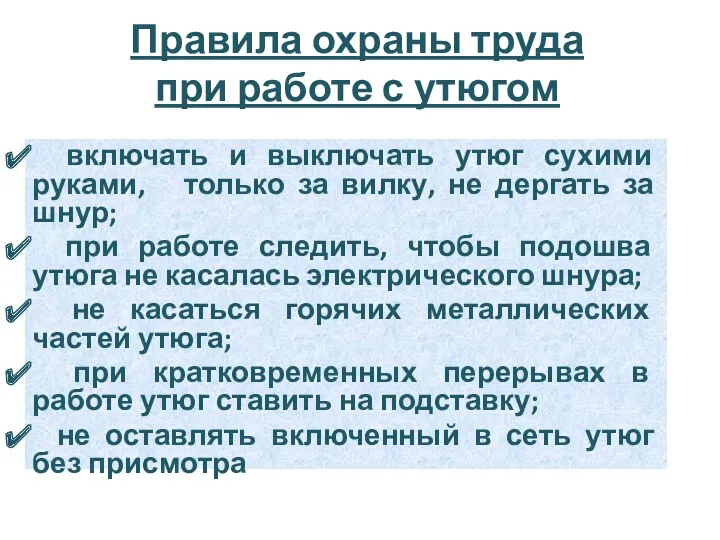 Правила охраны труда при работе с утюгом

✔ включать и выключать утюг сухими руками, только за вилку, не дергать за шнур;

✔ при работе следить, чтобы подошва утюга не касалась электрического шнура;

✔ не касаться горячих металлических частей утюга;

✔ при кратковременных перерывах в работе утюг ставить на подставку;

✔ не оставлять включенный в сеть утюг без присмотра